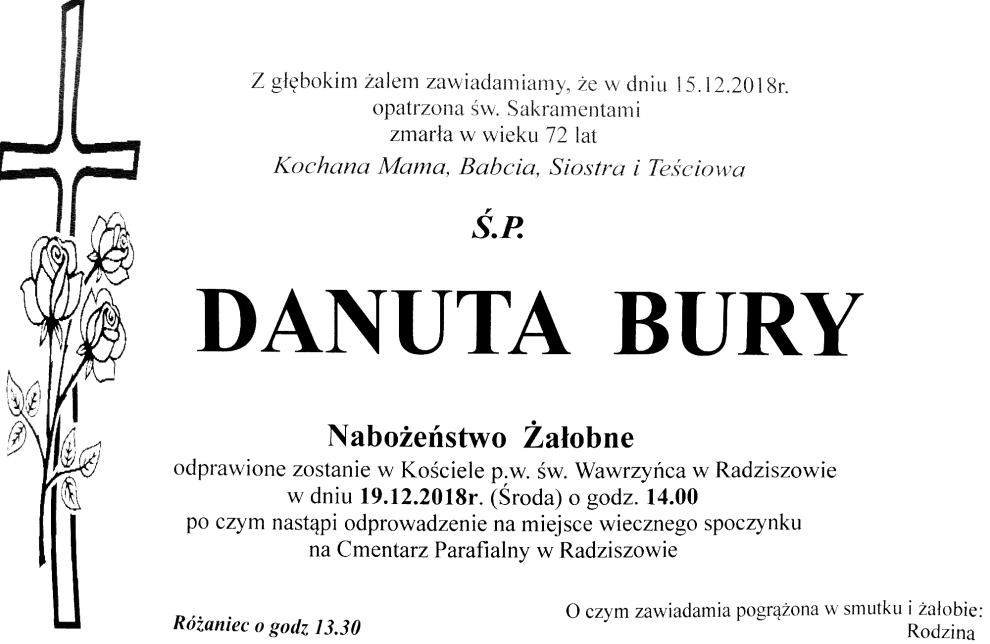 Z głębokim żalem zawiadamiamy, że w dniu 15.12.2018r.
opatrzona św. Sakramentami
zmarła w wieku 72 lat
Kochana Mama, Babcia, Siostra i Teściowa

Ś.P.

DANUTA BURY

Nabożeństwo Żałobne
odprawione zostanie w Kościele p.w. św. Wawrzyńca w Radziszowie
w dniu 19.12.2018r. (Środa) o godz. 14.00
po czym nastąpi odprowadzenie na miejsce wiecznego spoczynku
na Cmentarz Parafialny w Radziszowie

Różaniec o godz 13.30

O czym zawiadamia pogrążona w smutku i żałobie:
Rodzina